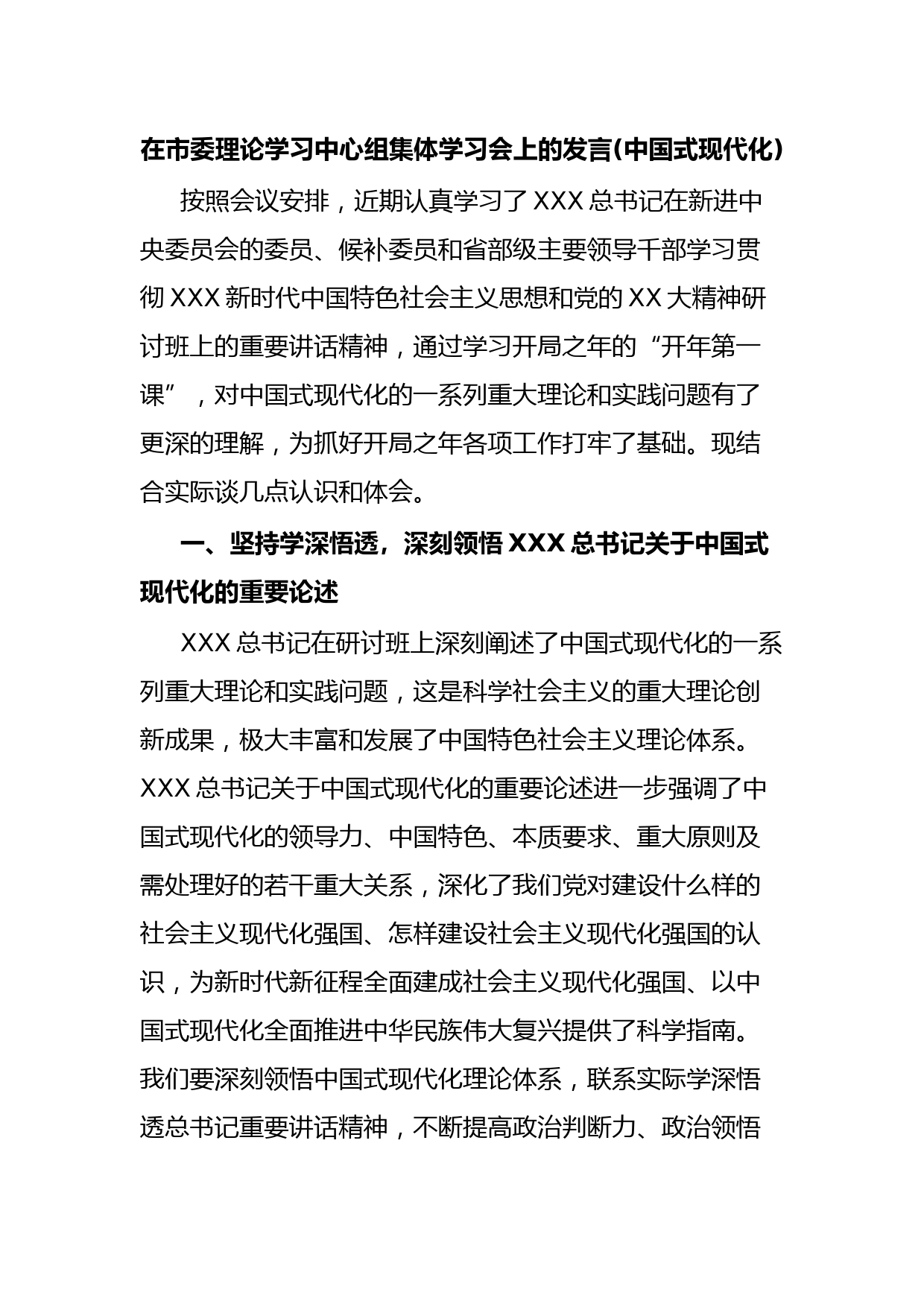 在市委理论学习中心组集体学习会上的发言(中国式现代化)

按照会议安排，近期认真学习了XXX总书记在新进中央委员会的委员、候补委员和省部级主要领导干部学习贯彻XXX新时代中国特色社会主义思想和党的XX大精神研讨班上的重要讲话精神，通过学习开局之年的“开年第一课”，对中国式现代化的一系列重大理论和实践问题有了更深的理解，为抓好开局之年各项工作打牢了基础。现结合实际谈几点认识和体会。

一、坚持学深悟透，深刻领悟XXX总书记关于中国式现代化的重要论述

XXX总书记在研讨班上深刻阐述了中国式现代化的一系列重大理论和实践问题，这是科学社会主义的重大理论创新成果，极大丰富和发展了中国特色社会主义理论体系。XXX总书记关于中国式现代化的重要论述进一步强调了中国式现代化的领导力、中国特色、本质要求、重大原则及需处理好的若干重大关系，深化了我们党对建设什么样的社会主义现代化强国、怎样建设社会主义现代化强国的认识，为新时代新征程全面建成社会主义现代化强国、以中国式现代化全面推进中华民族伟大复兴提供了科学指南。我们要深刻领悟中国式现代化理论体系，联系实际学深悟透总书记重要讲话精神，不断提高政治判断力、政治领悟